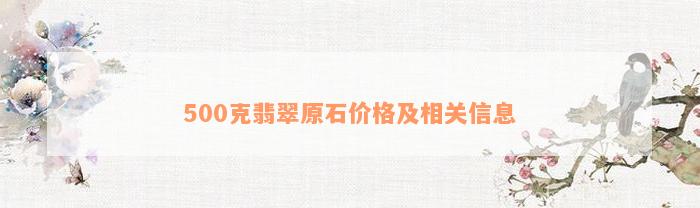 500克翡翠原石价格及相关信息